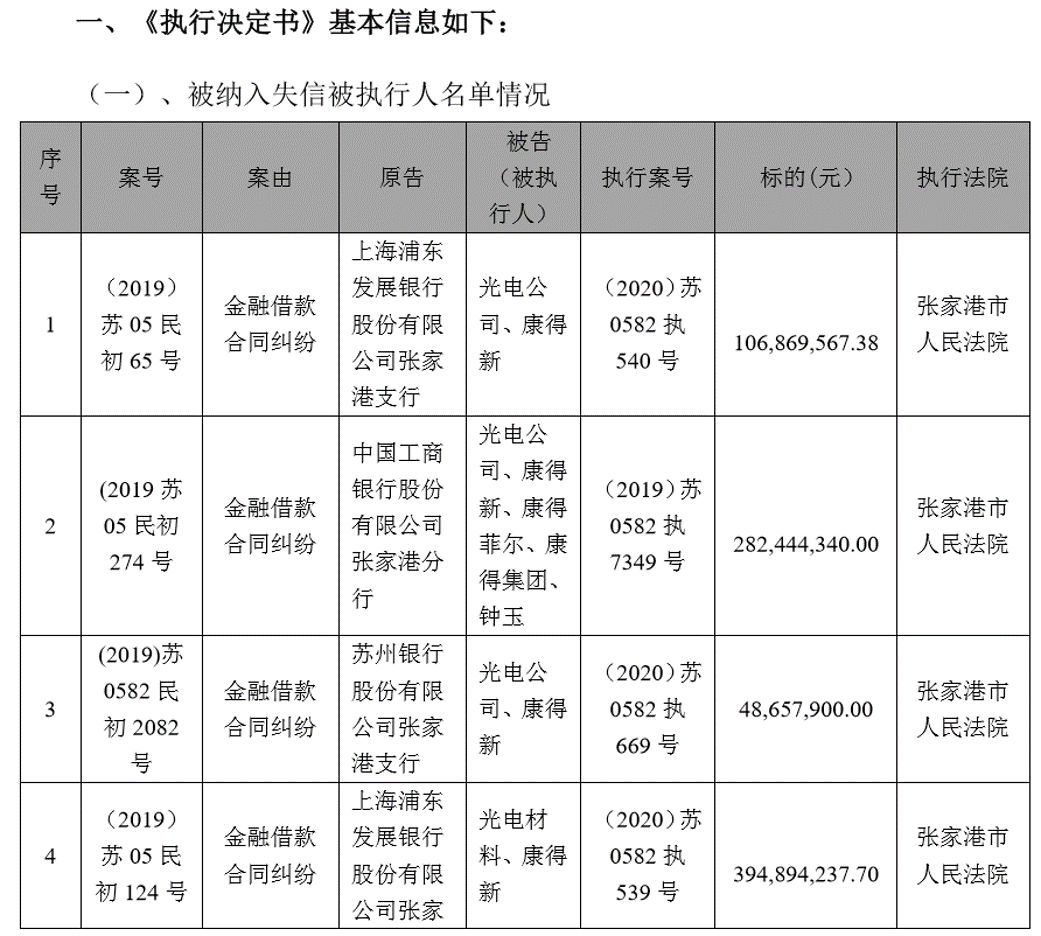 一、《执行决定书》基本信息如下：

（一）、被纳入失信被执行人名单情况

| 序号 | 案号 | 案由 | 原告 | 被告（被执行人） | 执行案号 | 标的(元) | 执行法院 |
|---|---|---|---|---|---|---|---|
| 1 | （2019）苏 05 民初 65 号 | 金融借款合同纠纷 | 上海浦东发展银行股份有限公司张家港支行 | 光电公司、康得新 | （2020）苏 0582 执 540 号 | 106,869,567.38 | 张家港市人民法院 |
| 2 | (2019 苏 05 民初 274 号 | 金融借款合同纠纷 | 中国工商银行股份有限公司张家港分行 | 光电公司、康得新、康得菲尔、康得集团、钟玉 | （2019）苏 0582 执 7349 号 | 282,444,340.00 | 张家港市人民法院 |
| 3 | (2019)苏 0582 民初 2082 号 | 金融借款合同纠纷 | 苏州银行股份有限公司张家港支行 | 光电公司、康得新 | （2020）苏 0582 执 669 号 | 48,657,900.00 | 张家港市人民法院 |
| 4 | （2019）苏 05 民初 124 号 | 金融借款合同纠纷 | 上海浦东发展银行股份有限公司张家 | 光电材料、康得新 | （2020）苏 0582 执 539 号 | 394,894,237.70 | 张家港市人民法院 |